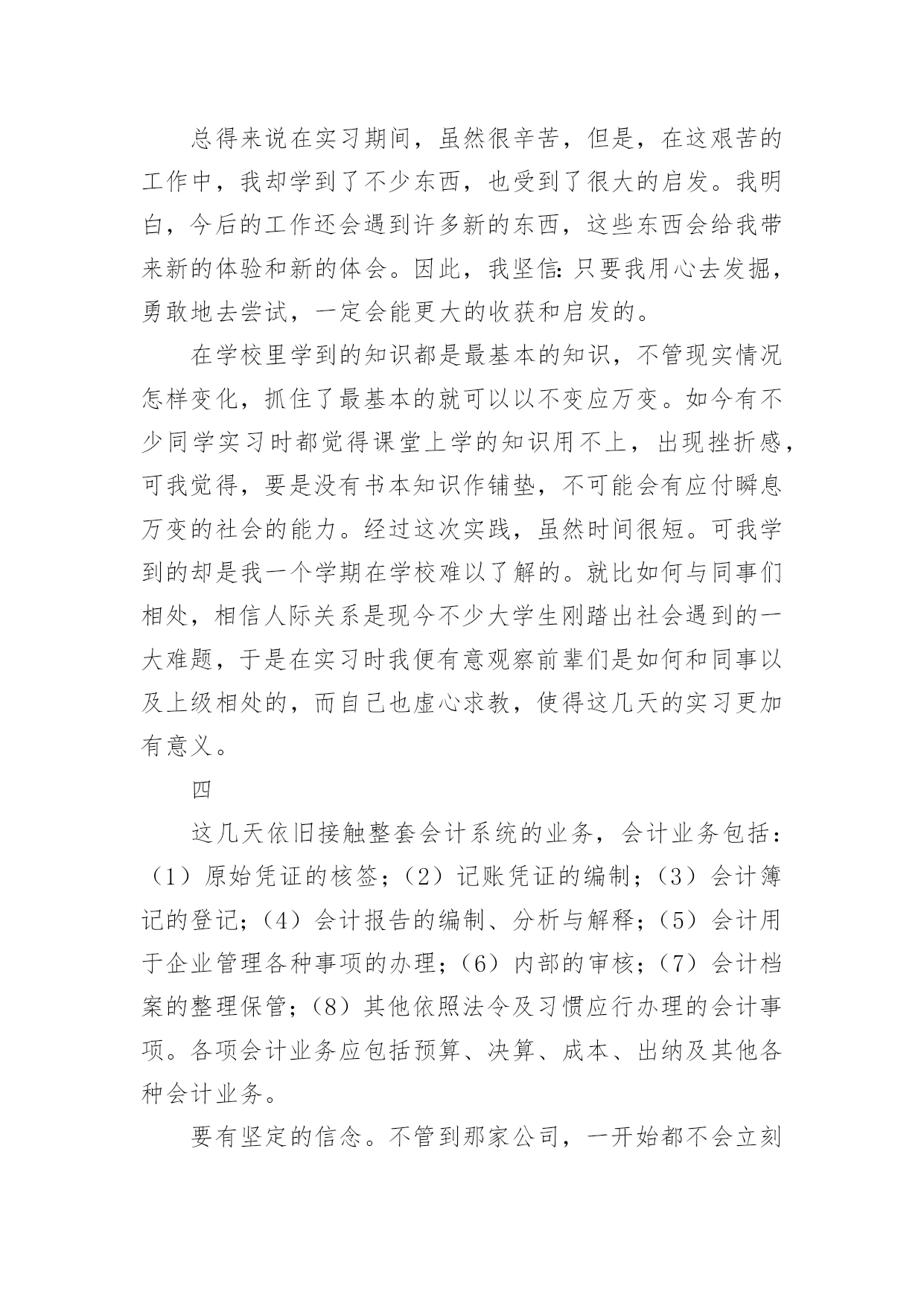 总得来说在实习期间，虽然很辛苦，但是，在这艰苦的工作中，我却学到了不少东西，也受到了很大的启发。我明白，今后的工作还会遇到许多新的东西，这些东西会给我带来新的体验和新的体会。因此，我坚信：只要我用心去发掘，勇敢地去尝试，一定会能更大的收获和启发的。

在学校里学到的知识都是最基本的知识，不管现实情况怎样变化，抓住了最基本的就可以以不变应万变。如今有不少同学实习时都觉得课堂上学的知识用不上，出现挫折感，可我觉得，要是没有书本知识作铺垫，不可能会有应付瞬息万变的社会的能力。经过这次实践，虽然时间很短。可我学到的却是我一个学期在学校难以了解的。就比如何与同事们相处，相信人际关系是现今不少大学生刚踏出社会遇到的一大难题，于是在实习时我便有意观察前辈们是如何和同事以及上级相处的，而自己也虚心求教，使得这几天的实习更加有意义。

四

这几天依旧接触整套会计系统的业务，会计业务包括：（1）原始凭证的核签；（2）记账凭证的编制；（3）会计簿记的登记；（4）会计报告的编制、分析与解释；（5）会计用于企业管理各种事项的办理；（6）内部的审核；（7）会计档案的整理保管；（8）其他依照法令及习惯应行办理的会计事项。各项会计业务应包括预算、决算、成本、出纳及其他各种会计业务。

要有坚定的信念。不管到那家公司，一开始都不会立刻